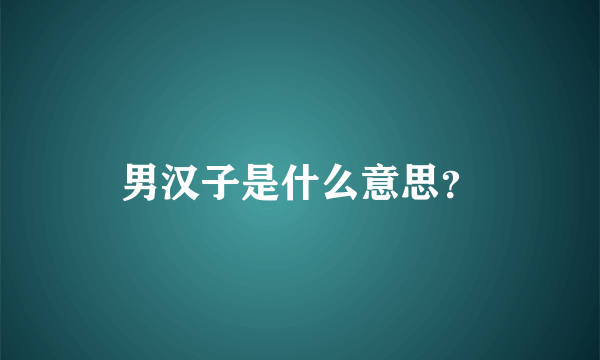 男汉子是什么意思?